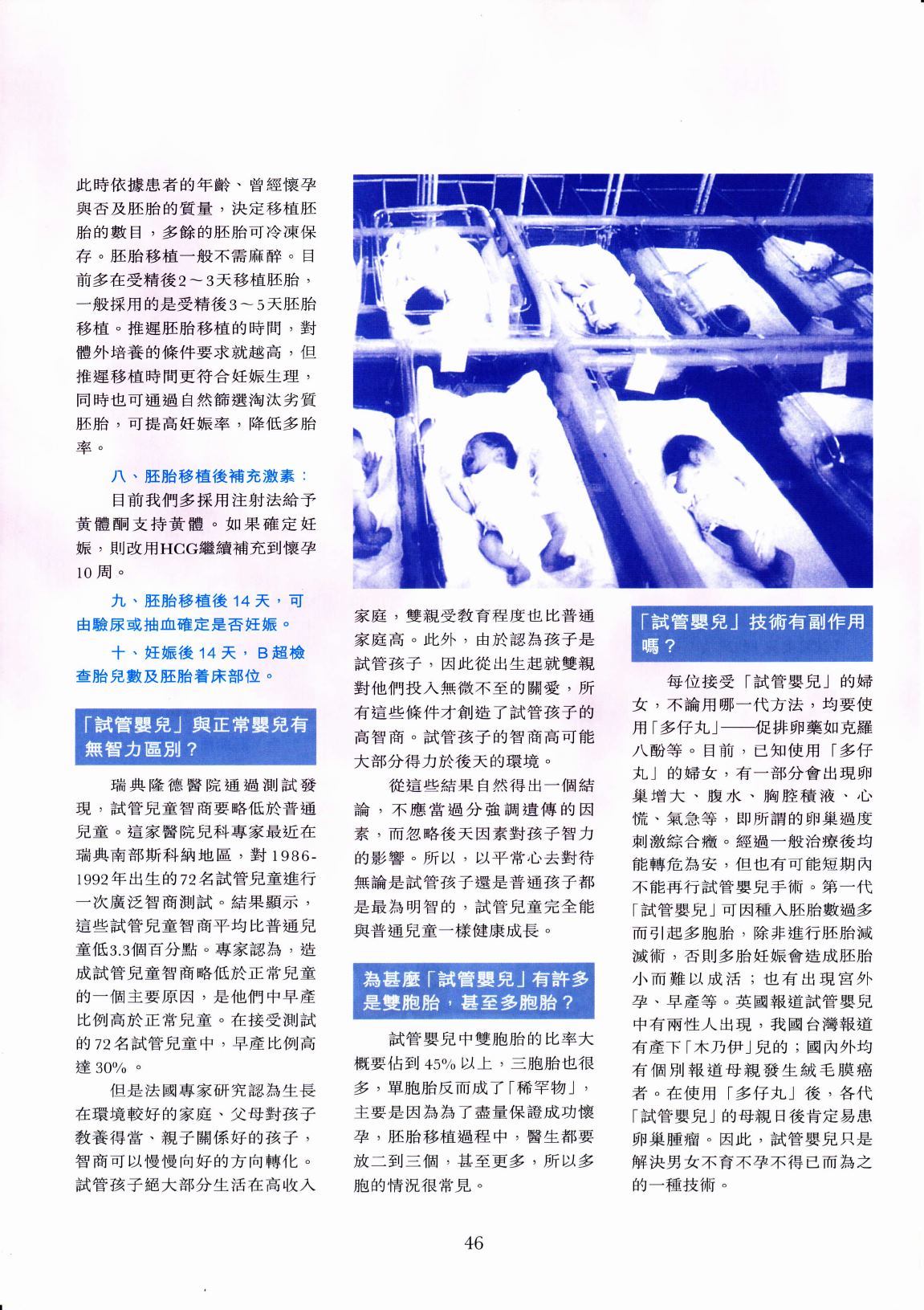 此時依據患者的年齡、曾經懷孕與否及胚胎的質量，決定移植胚胎的數目，多餘的胚胎可冷凍保存。胚胎移植一般不需麻醉。目前多在受精後2～3天移植胚胎，一般採用的是受精後3～5天胚胎移植。推遲胚胎移植的時間，對體外培養的條件要求就越高，但推遲移植時間更符合妊娠生理，同時也可通過自然篩選淘汰劣質胚胎，可提高妊娠率，降低多胎率。

八、胚胎移植後補充激素：

目前我們多採用注射法給予黃體酮支持黃體。如果確定妊娠，則改用HCG繼續補充到懷孕10周。

九、胚胎移植後14天，可由驗尿或抽血確定是否妊娠。

十、妊娠後14天，B超檢查胎兒數及胚胎着床部位。

「試管嬰兒」與正常嬰兒有無智力區別？

瑞典隆德醫院通過測試發現，試管兒童智商要略低於普通兒童。這家醫院兒科專家最近在瑞典南部斯科納地區，對1986-1992年出生的72名試管兒童進行一次廣泛智商測試。結果顯示，這些試管兒童智商平均比普通兒童低3.3個百分點。專家認為，造成試管兒童智商略低於正常兒童的一個主要原因，是他們中早產比例高於正常兒童。在接受測試的72名試管兒童中，早產比例高達30%。

但是法國專家研究認為生長在環境較好的家庭、父母對孩子教養得當、親子關係好的孩子，智商可以慢慢向好的方向轉化。試管孩子絕大部分生活在高收入家庭，雙親受教育程度也比普通家庭高。此外，由於認為孩子是試管孩子，因此從出生起就雙親對他們投入無微不至的關愛，所有這些條件才創造了試管孩子的高智商。試管孩子的智商高可能大部分得力於後天的環境。

從這些結果自然得出一個結論，不應當過分強調遺傳的因素，而忽略後天因素對孩子智力的影響。所以，以平常心去對待無論是試管孩子還是普通孩子都是最為明智的，試管兒童完全能與普通兒童一樣健康成長。

為甚麼「試管嬰兒」有許多是雙胞胎，甚至多胞胎？

試管嬰兒中雙胞胎的比率大概要佔到45%以上，三胞胎也很多，單胞胎反而成了「稀罕物」，主要是因為為了盡量保證成功懷孕，胚胎移植過程中，醫生都要放二到三個，甚至更多，所以多胞的情況很常見。

「試管嬰兒」技術有副作用嗎？

每位接受「試管嬰兒」的婦女，不論用哪一代方法，均要使用「多仔丸」——促排卵藥如克羅八酚等。目前，已知使用「多仔丸」的婦女，有一部分會出現卵巢增大、腹水、胸腔積液、心慌、氣急等，即所謂的卵巢過度刺激綜合癥。經過一般治療後均能轉危為安，但也有可能短期內不能再行試管嬰兒手術。第一代「試管嬰兒」可因種入胚胎數過多而引起多胞胎，除非進行胚胎減滅術，否則多胎妊娠會造成胚胎小而難以成活；也有出現宮外孕、早產等。英國報道試管嬰兒中有兩性人出現，我國台灣報道有產下「木乃伊」兒的；國內外均有個別報道母親發生絨毛膜癌者。在使用「多仔丸」後，各代「試管嬰兒」的母親日後肯定易患卵巢腫瘤。因此，試管嬰兒只是解決男女不育不孕不得已而為之的一種技術。

46